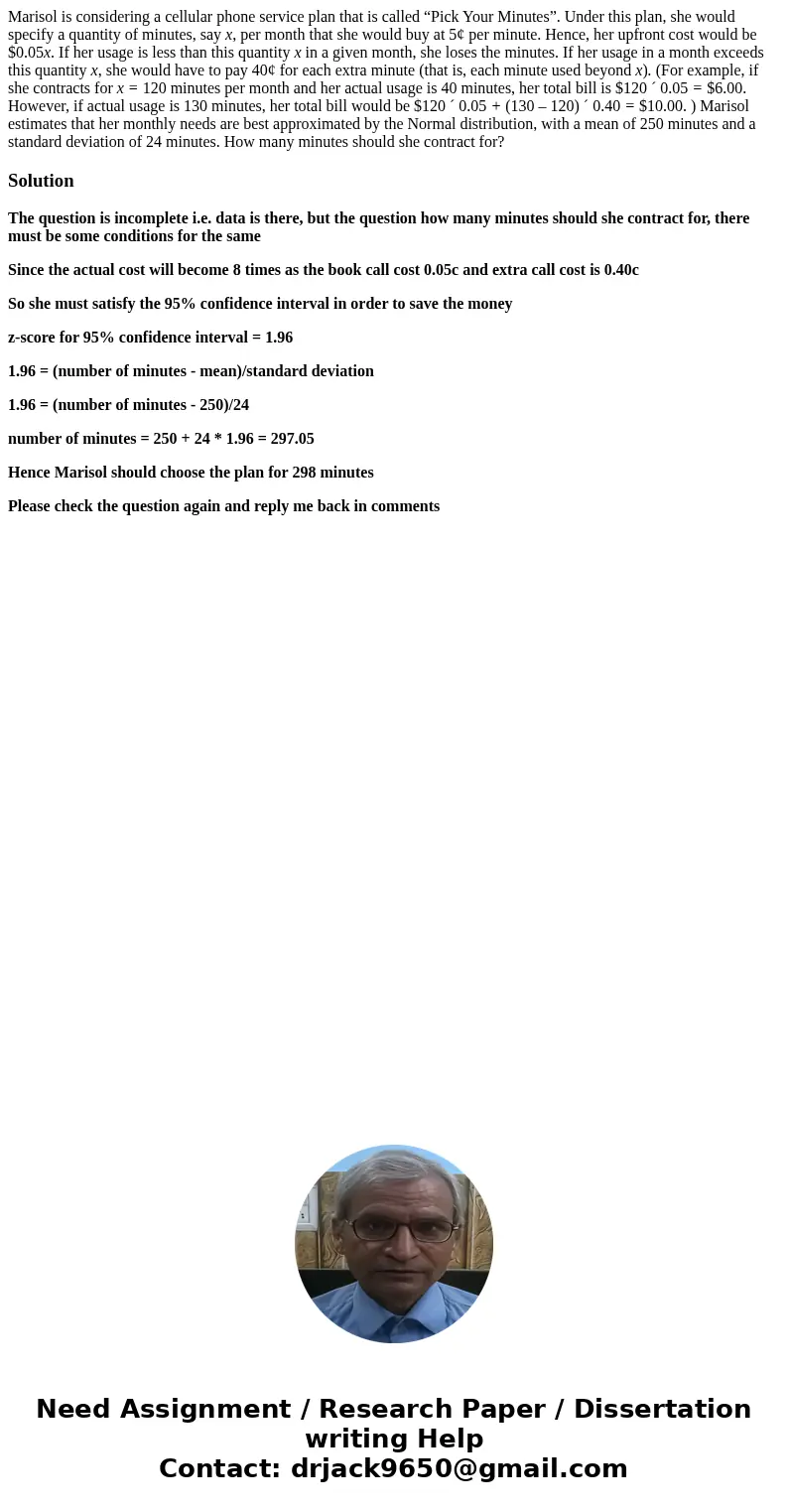 Marisol is considering a cellular phone service plan that is called “Pick Your Minutes”. Under this plan, she would specify a quantity of minutes, say $x$, per month that she would buy at 5¢ per minute. Hence, her upfront cost would be \$0.05$x$. If her usage is less than this quantity $x$ in a given month, she loses the minutes. If her usage in a month exceeds this quantity $x$, she would have to pay 40¢ for each extra minute (that is, each minute used beyond $x$). (For example, if she contracts for $x$ = 120 minutes per month and her actual usage is 40 minutes, her total bill is \$120 ´ 0.05 = \$6.00. However, if actual usage is 130 minutes, her total bill would be \$120 ´ 0.05 + (130 – 120) ´ 0.40 = \$10.00. ) Marisol estimates that her monthly needs are best approximated by the Normal distribution, with a mean of 250 minutes and a standard deviation of 24 minutes. How many minutes should she contract for?

Solution

The question is incomplete i.e. data is there, but the question how many minutes should she contract for, there must be some conditions for the same

Since the actual cost will become 8 times as the book call cost 0.05c and extra call cost is 0.40c

So she must satisfy the 95% confidence interval in order to save the money

z-score for 95% confidence interval = 1.96

1.96 = (number of minutes - mean)/standard deviation

1.96 = (number of minutes - 250)/24

number of minutes = 250 + 24 * 1.96 = 297.05

Hence Marisol should choose the plan for 298 minutes

Please check the question again and reply me back in comments

Need Assignment / Research Paper / Dissertation writing Help
Contact: drjack9650@gmail.com